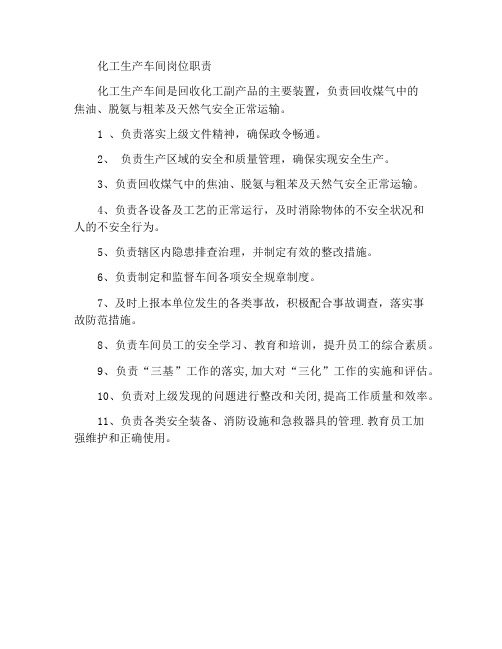 化工生产车间岗位职责

化工生产车间是回收化工副产品的主要装置，负责回收煤气中的焦油、脱氨与粗苯及天然气安全正常运输。

1 、负责落实上级文件精神，确保政令畅通。

2、 负责生产区域的安全和质量管理，确保实现安全生产。

3、负责回收煤气中的焦油、脱氨与粗苯及天然气安全正常运输。

4、负责各设备及工艺的正常运行，及时消除物体的不安全状况和人的不安全行为。

5、负责辖区内隐患排查治理，并制定有效的整改措施。

6、负责制定和监督车间各项安全规章制度。

7、及时上报本单位发生的各类事故，积极配合事故调查，落实事故防范措施。

8、负责车间员工的安全学习、教育和培训，提升员工的综合素质。

9、负责“三基”工作的落实,加大对“三化”工作的实施和评估。

10、负责对上级发现的问题进行整改和关闭,提高工作质量和效率。

11、负责各类安全装备、消防设施和急救器具的管理.教育员工加强维护和正确使用。